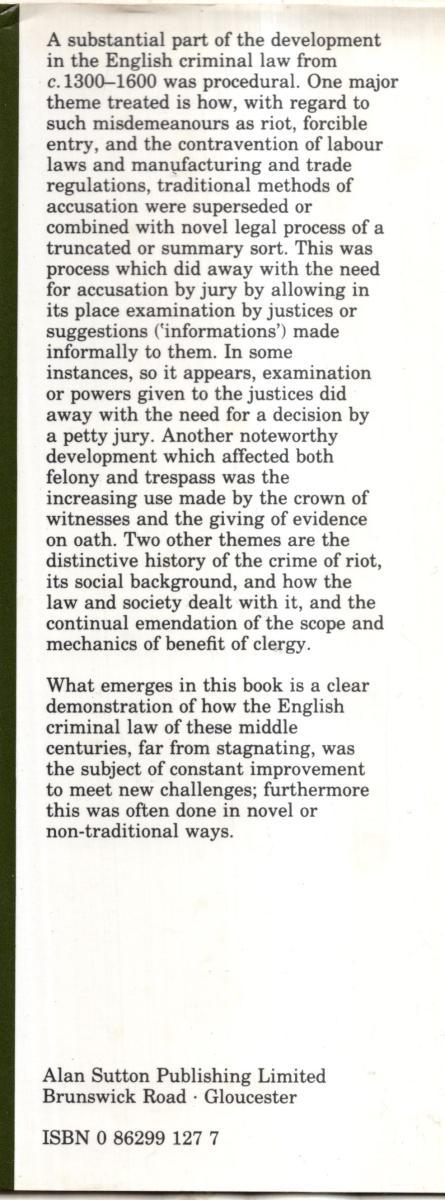 A substantial part of the development in the English criminal law from c. 1300–1600 was procedural. One major theme treated is how, with regard to such misdemeanours as riot, forcible entry, and the contravention of labour laws and manufacturing and trade regulations, traditional methods of accusation were superseded or combined with novel legal process of a truncated or summary sort. This was process which did away with the need for accusation by jury by allowing in its place examination by justices or suggestions ('informations') made informally to them. In some instances, so it appears, examination or powers given to the justices did away with the need for a decision by a petty jury. Another noteworthy development which affected both felony and trespass was the increasing use made by the crown of witnesses and the giving of evidence on oath. Two other themes are the distinctive history of the crime of riot, its social background, and how the law and society dealt with it, and the continual emendation of the scope and mechanics of benefit of clergy.

What emerges in this book is a clear demonstration of how the English criminal law of these middle centuries, far from stagnating, was the subject of constant improvement to meet new challenges; furthermore this was often done in novel or non-traditional ways.

Alan Sutton Publishing Limited
Brunswick Road · Gloucester

ISBN 0 86299 127 7